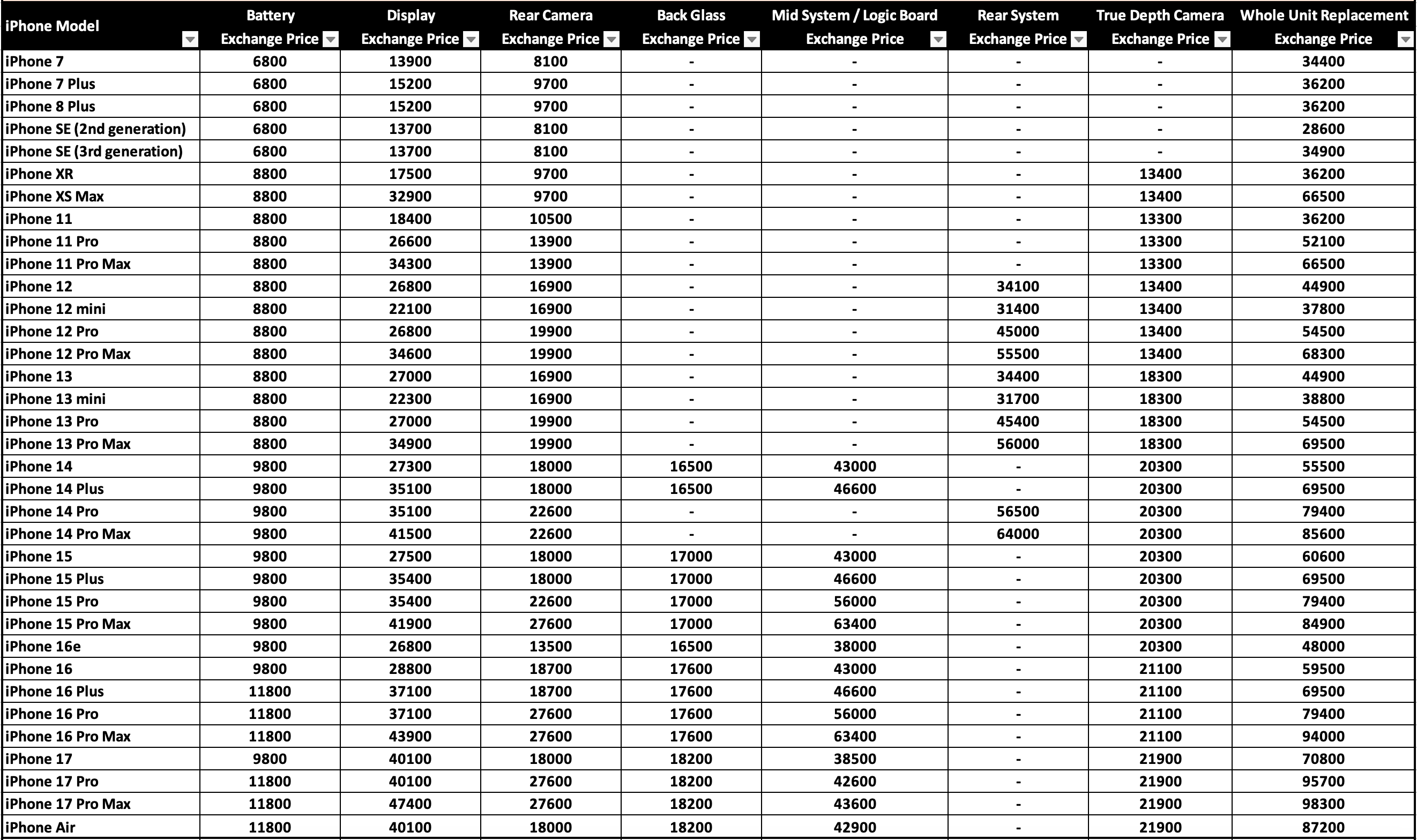 | iPhone Model | Battery Exchange Price | Display Exchange Price | Rear Camera Exchange Price | Back Glass Exchange Price | Mid System / Logic Board Exchange Price | Rear System Exchange Price | True Depth Camera Exchange Price | Whole Unit Replacement Exchange Price |
|---|---|---|---|---|---|---|---|---|
| iPhone 7 | 6800 | 13900 | 8100 | - | - | - | - | 34400 |
| iPhone 7 Plus | 6800 | 15200 | 9700 | - | - | - | - | 36200 |
| iPhone 8 Plus | 6800 | 15200 | 9700 | - | - | - | - | 36200 |
| iPhone SE (2nd generation) | 6800 | 13700 | 8100 | - | - | - | - | 28600 |
| iPhone SE (3rd generation) | 6800 | 13700 | 8100 | - | - | - | - | 34900 |
| iPhone XR | 8800 | 17500 | 9700 | - | - | - | 13400 | 36200 |
| iPhone XS Max | 8800 | 32900 | 9700 | - | - | - | 13400 | 66500 |
| iPhone 11 | 8800 | 18400 | 10500 | - | - | - | 13300 | 36200 |
| iPhone 11 Pro | 8800 | 26600 | 13900 | - | - | - | 13300 | 52100 |
| iPhone 11 Pro Max | 8800 | 34300 | 13900 | - | - | - | 13300 | 66500 |
| iPhone 12 | 8800 | 26800 | 16900 | - | - | 34100 | 13400 | 44900 |
| iPhone 12 mini | 8800 | 22100 | 16900 | - | - | 31400 | 13400 | 37800 |
| iPhone 12 Pro | 8800 | 26800 | 19900 | - | - | 45000 | 13400 | 54500 |
| iPhone 12 Pro Max | 8800 | 34600 | 19900 | - | - | 55500 | 13400 | 68300 |
| iPhone 13 | 8800 | 27000 | 16900 | - | - | 34400 | 18300 | 44900 |
| iPhone 13 mini | 8800 | 22300 | 16900 | - | - | 31700 | 18300 | 38800 |
| iPhone 13 Pro | 8800 | 27000 | 19900 | - | - | 45400 | 18300 | 54500 |
| iPhone 13 Pro Max | 8800 | 34900 | 19900 | - | - | 56000 | 18300 | 69500 |
| iPhone 14 | 9800 | 27300 | 18000 | 16500 | 43000 | - | 20300 | 55500 |
| iPhone 14 Plus | 9800 | 35100 | 18000 | 16500 | 46600 | - | 20300 | 69500 |
| iPhone 14 Pro | 9800 | 35100 | 22600 | - | - | 56500 | 20300 | 79400 |
| iPhone 14 Pro Max | 9800 | 41500 | 22600 | - | - | 64000 | 20300 | 85600 |
| iPhone 15 | 9800 | 27500 | 18000 | 17000 | 43000 | - | 20300 | 60600 |
| iPhone 15 Plus | 9800 | 35400 | 18000 | 17000 | 46600 | - | 20300 | 69500 |
| iPhone 15 Pro | 9800 | 35400 | 22600 | 17000 | 56000 | - | 20300 | 79400 |
| iPhone 15 Pro Max | 9800 | 41900 | 27600 | 17000 | 63400 | - | 20300 | 84900 |
| iPhone 16e | 9800 | 26800 | 13500 | 16500 | 38000 | - | 20300 | 48000 |
| iPhone 16 | 9800 | 28800 | 18700 | 17600 | 43000 | - | 21100 | 59500 |
| iPhone 16 Plus | 11800 | 37100 | 18700 | 17600 | 46600 | - | 21100 | 69500 |
| iPhone 16 Pro | 11800 | 37100 | 27600 | 17600 | 56000 | - | 21100 | 79400 |
| iPhone 16 Pro Max | 11800 | 43900 | 27600 | 17600 | 63400 | - | 21100 | 94000 |
| iPhone 17 | 9800 | 40100 | 18000 | 18200 | 38500 | - | 21900 | 70800 |
| iPhone 17 Pro | 11800 | 40100 | 27600 | 18200 | 42600 | - | 21900 | 95700 |
| iPhone 17 Pro Max | 11800 | 47400 | 27600 | 18200 | 43600 | - | 21900 | 98300 |
| iPhone Air | 11800 | 40100 | 18000 | 18200 | 42900 | - | 21900 | 87200 |